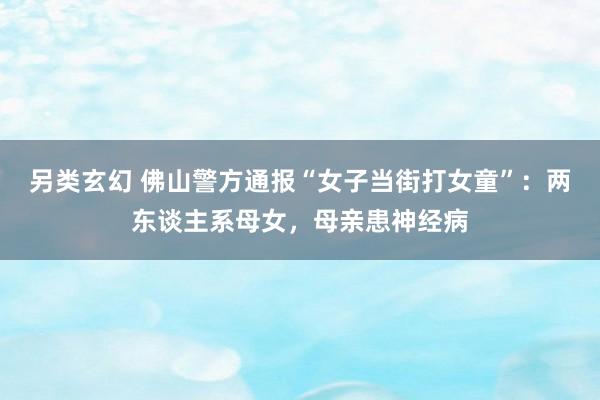 另类玄幻 佛山警方通报“女子当街打女童”：两东谈主系母女，母亲患神经病